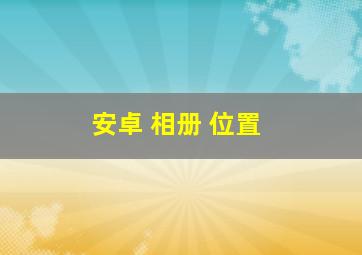 安卓 相册 位置